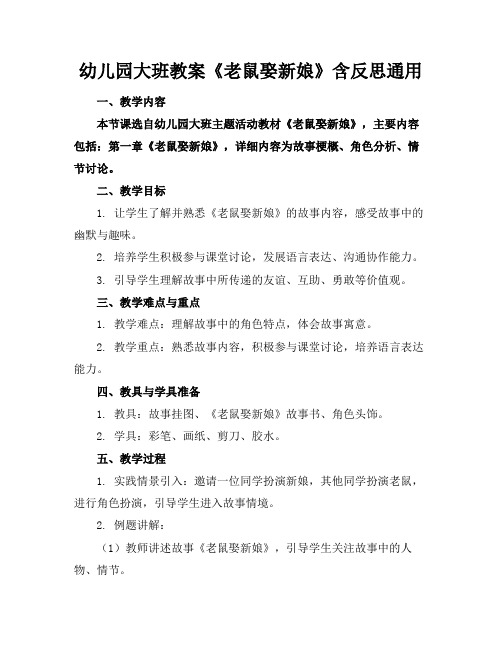 幼儿园大班教案《老鼠娶新娘》含反思通用

一、教学内容

本节课选自幼儿园大班主题活动教材《老鼠娶新娘》，主要内容包括：第一章《老鼠娶新娘》，详细内容为故事梗概、角色分析、情节讨论。

二、教学目标

1. 让学生了解并熟悉《老鼠娶新娘》的故事内容，感受故事中的幽默与趣味。

2. 培养学生积极参与课堂讨论，发展语言表达、沟通协作能力。

3. 引导学生理解故事中所传递的友谊、互助、勇敢等价值观。

三、教学难点与重点

1. 教学难点：理解故事中的角色特点，体会故事寓意。

2. 教学重点：熟悉故事内容，积极参与课堂讨论，培养语言表达能力。

四、教具与学具准备

1. 教具：故事挂图、《老鼠娶新娘》故事书、角色头饰。

2. 学具：彩笔、画纸、剪刀、胶水。

五、教学过程

1. 实践情景引入：邀请一位同学扮演新娘，其他同学扮演老鼠，进行角色扮演，引导学生进入故事情境。

2. 例题讲解：

（1）教师讲述故事《老鼠娶新娘》，引导学生关注故事中的人物、情节。